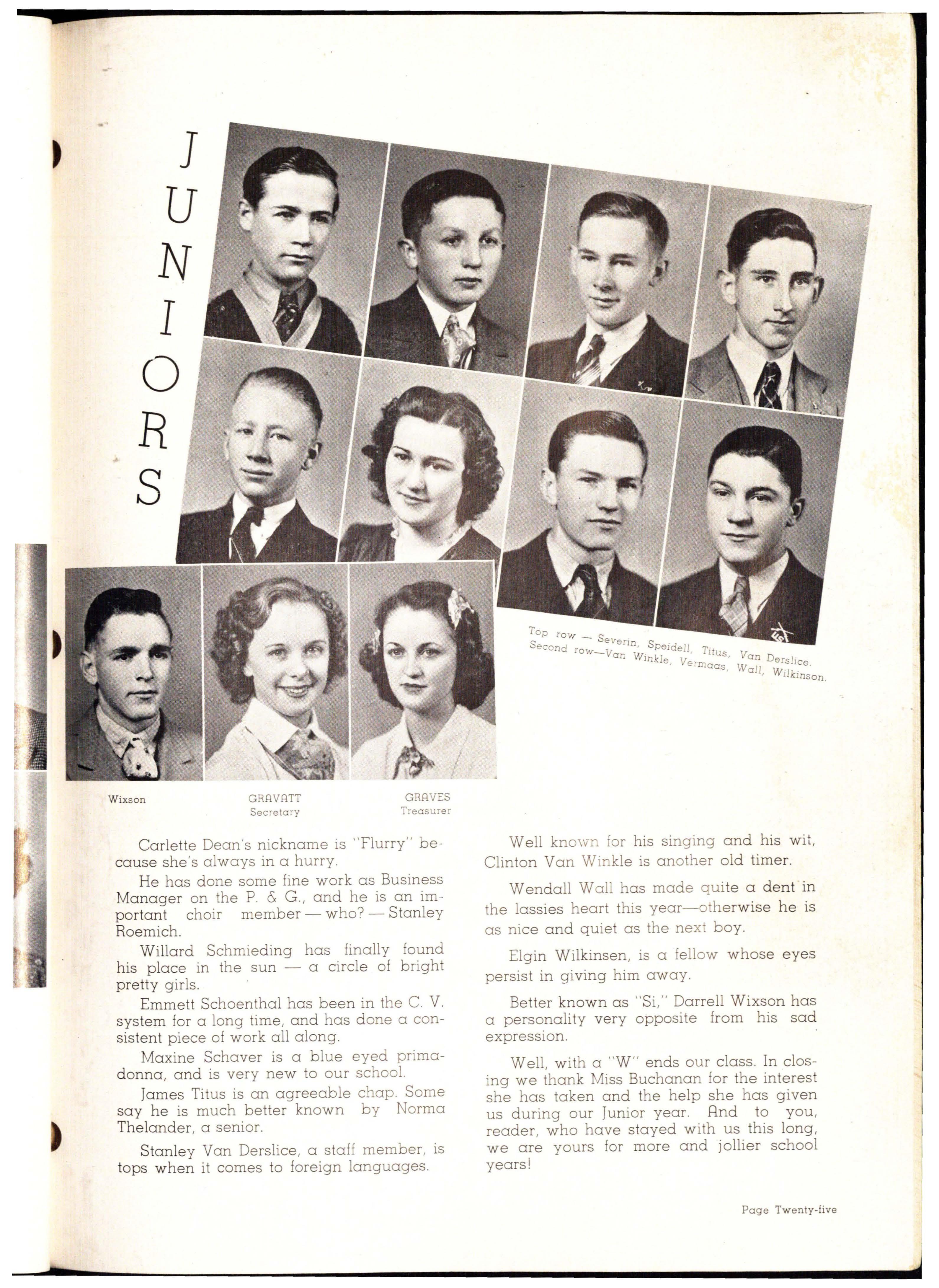 JUNIORS

Top row — Severin, Speidell, Titus, Van Derslice.
Second row—Van Winkle, Vermaas, Wall, Wilkinson.

Wixson

GRAVATT
Secretary

GRAVES
Treasurer

Carlette Dean's nickname is "Flurry" because she's always in a hurry.

He has done some fine work as Business Manager on the P. & G., and he is an important choir member — who? — Stanley Roemich.

Willard Schmieding has finally found his place in the sun — a circle of bright pretty girls.

Emmett Schoenthal has been in the C. V. system for a long time, and has done a consistent piece of work all along.

Maxine Schaver is a blue eyed primadonna, and is very new to our school.

James Titus is an agreeable chap. Some say he is much better known by Norma Thelander, a senior.

Stanley Van Derslice, a staff member, is tops when it comes to foreign languages.

Well known for his singing and his wit, Clinton Van Winkle is another old timer.

Wendall Wall has made quite a dent in the lassies heart this year—otherwise he is as nice and quiet as the next boy.

Elgin Wilkinsen, is a fellow whose eyes persist in giving him away.

Better known as "Si," Darrell Wixson has a personality very opposite from his sad expression.

Well, with a "W" ends our class. In closing we thank Miss Buchanan for the interest she has taken and the help she has given us during our Junior year. And to you, reader, who have stayed with us this long, we are yours for more and jollier school years!

Page Twenty-five